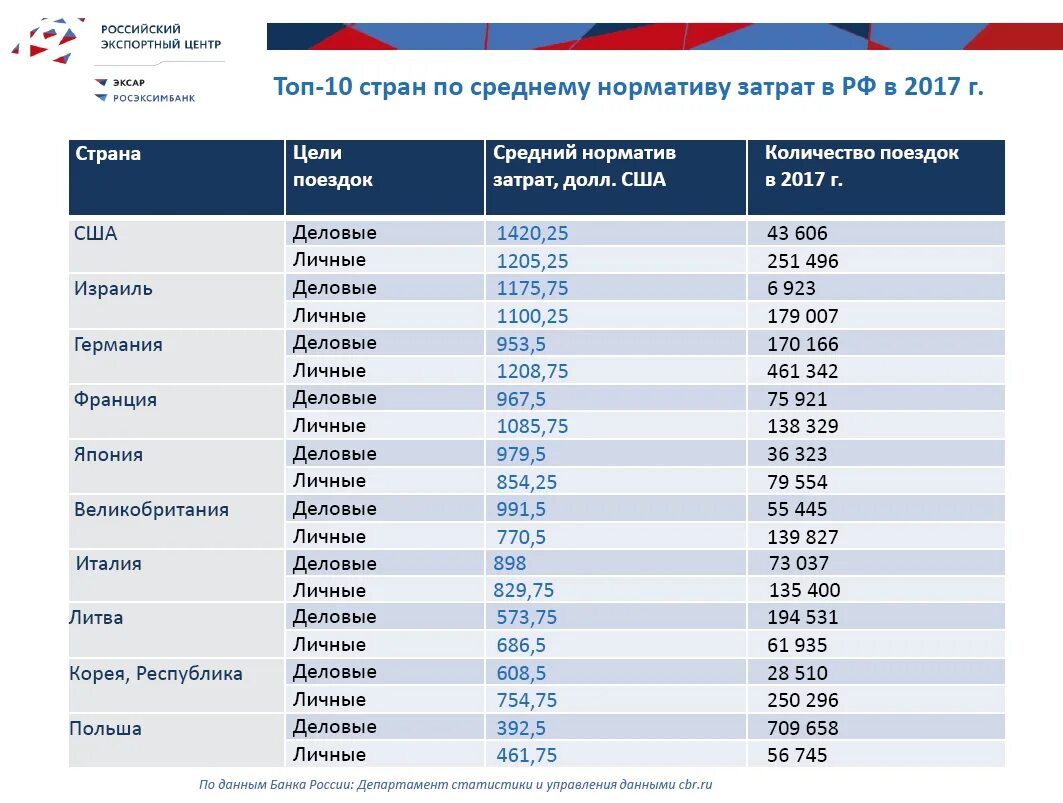 РОССИЙСКИЙ ЭКСПОРТНЫЙ ЦЕНТР

ЭКСАР
РОСЭКСИМБАНК

Топ-10 стран по среднему нормативу затрат в РФ в 2017 г.

| Страна | Цели поездок | Средний норматив затрат, долл. США | Количество поездок в 2017 г. |
|---|---|---|---|
| США | Деловые | 1420,25 | 43 606 |
| | Личные | 1205,25 | 251 496 |
| Израиль | Деловые | 1175,75 | 6 923 |
| | Личные | 1100,25 | 179 007 |
| Германия | Деловые | 953,5 | 170 166 |
| | Личные | 1208,75 | 461 342 |
| Франция | Деловые | 967,5 | 75 921 |
| | Личные | 1085,75 | 138 329 |
| Япония | Деловые | 979,5 | 36 323 |
| | Личные | 854,25 | 79 554 |
| Великобритания | Деловые | 991,5 | 55 445 |
| | Личные | 770,5 | 139 827 |
| Италия | Деловые | 898 | 73 037 |
| | Личные | 829,75 | 135 400 |
| Литва | Деловые | 573,75 | 194 531 |
| | Личные | 686,5 | 61 935 |
| Корея, Республика | Деловые | 608,5 | 28 510 |
| | Личные | 754,75 | 250 296 |
| Польша | Деловые | 392,5 | 709 658 |
| | Личные | 461,75 | 56 745 |

По данным Банка России: Департамент статистики и управления данными cbr.ru